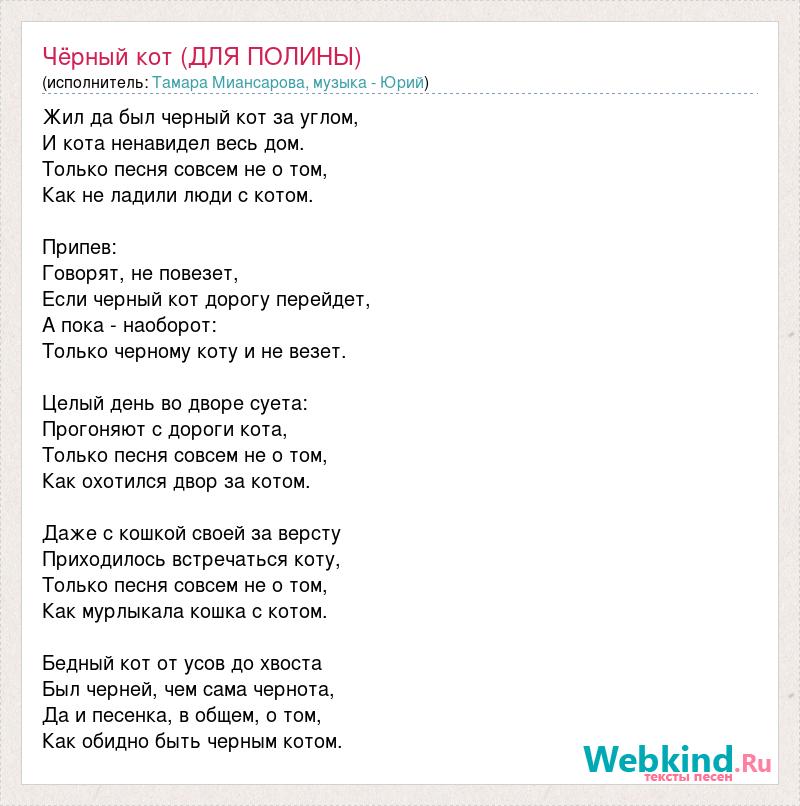 Чёрный кот (ДЛЯ ПОЛИНЫ)
(исполнитель: Тамара Миансарова, музыка - Юрий)

Жил да был черный кот за углом,
И кота ненавидел весь дом.
Только песня совсем не о том,
Как не ладили люди с котом.

Припев:
Говорят, не повезет,
Если черный кот дорогу перейдет,
А пока - наоборот:
Только черному коту и не везет.

Целый день во дворе суета:
Прогоняют с дороги кота,
Только песня совсем не о том,
Как охотился двор за котом.

Даже с кошкой своей за версту
Приходилось встречаться коту,
Только песня совсем не о том,
Как мурлыкала кошка с котом.

Бедный кот от усов до хвоста
Был черней, чем сама чернота,
Да и песенка, в общем, о том,
Как обидно быть черным котом.

Webkind.Ru
тексты песен